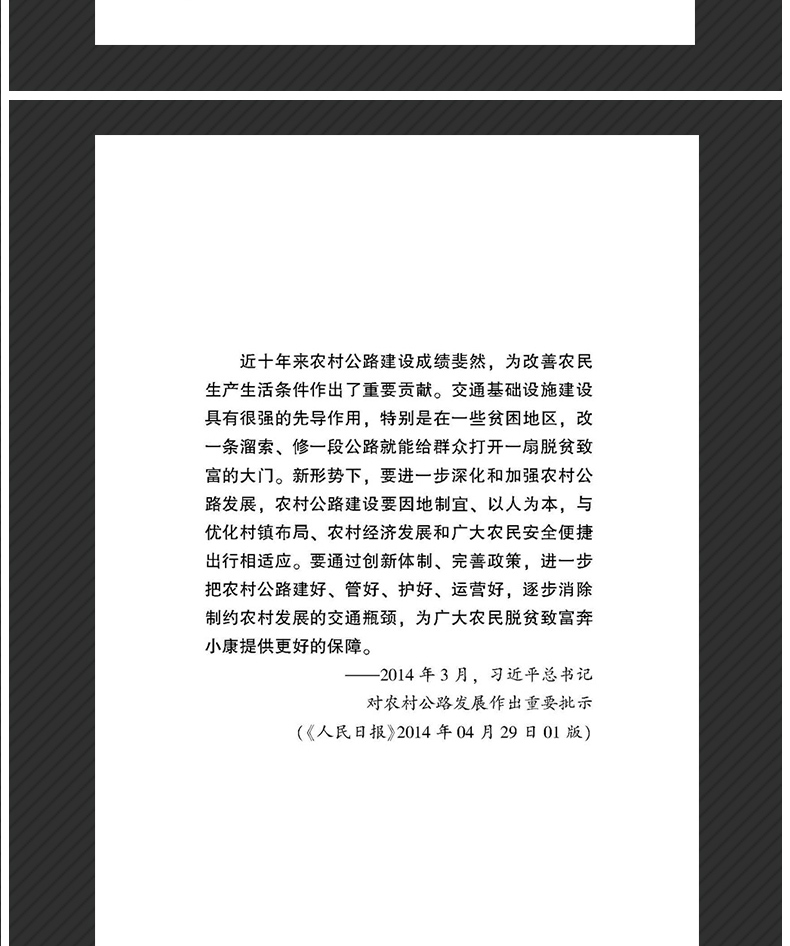 近十年来农村公路建设成绩斐然，为改善农民生产生活条件作出了重要贡献。交通基础设施建设具有很强的先导作用，特别是在一些贫困地区，改一条溜索、修一段公路就能给群众打开一扇脱贫致富的大门。新形势下，要进一步深化和加强农村公路发展，农村公路建设要因地制宜、以人为本，与优化村镇布局、农村经济发展和广大农民安全便捷出行相适应。要通过创新体制、完善政策，进一步把农村公路建好、管好、护好、运营好，逐步消除制约农村发展的交通瓶颈，为广大农民脱贫致富奔小康提供更好的保障。

——2014 年 3 月，习近平总书记
对农村公路发展作出重要批示
（《人民日报》2014 年 04 月 29 日 01 版）